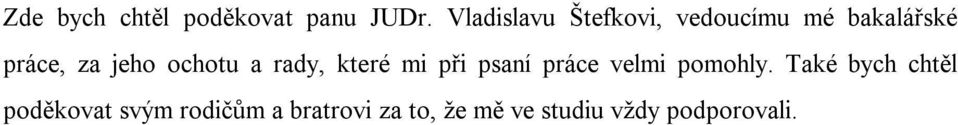 Zde bych chtěl poděkovat panu JUDr. Vladislavu Štefkovi, vedoucímu mé bakalářské práce, za jeho ochotu a rady, které mi při psaní práce velmi pomohly. Také bych chtěl poděkovat svým rodičům a bratrovi za to, že mě ve studiu vždy podporovali.